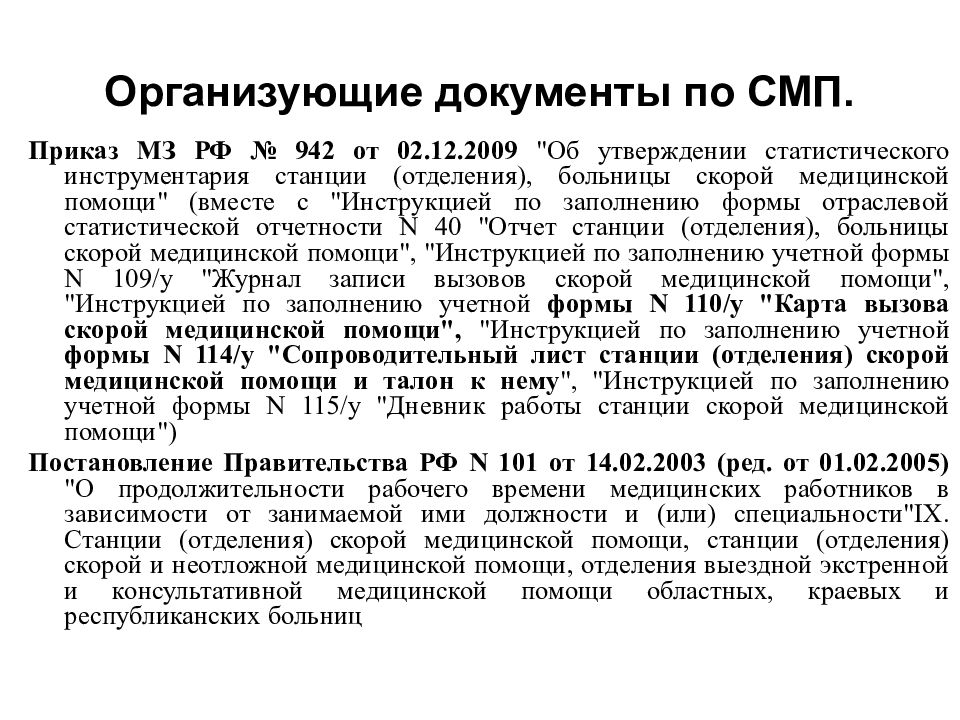 Организующие документы по СМП.

Приказ МЗ РФ № 942 от 02.12.2009 "Об утверждении статистического инструментария станции (отделения), больницы скорой медицинской помощи" (вместе с "Инструкцией по заполнению формы отраслевой статистической отчетности N 40 "Отчет станции (отделения), больницы скорой медицинской помощи", "Инструкцией по заполнению учетной формы N 109/у "Журнал записи вызовов скорой медицинской помощи", "Инструкцией по заполнению учетной формы N 110/у "Карта вызова скорой медицинской помощи", "Инструкцией по заполнению учетной формы N 114/у "Сопроводительный лист станции (отделения) скорой медицинской помощи и талон к нему", "Инструкцией по заполнению учетной формы N 115/у "Дневник работы станции скорой медицинской помощи")

Постановление Правительства РФ N 101 от 14.02.2003 (ред. от 01.02.2005) "О продолжительности рабочего времени медицинских работников в зависимости от занимаемой ими должности и (или) специальности"IX. Станции (отделения) скорой медицинской помощи, станции (отделения) скорой и неотложной медицинской помощи, отделения выездной экстренной и консультативной медицинской помощи областных, краевых и республиканских больниц